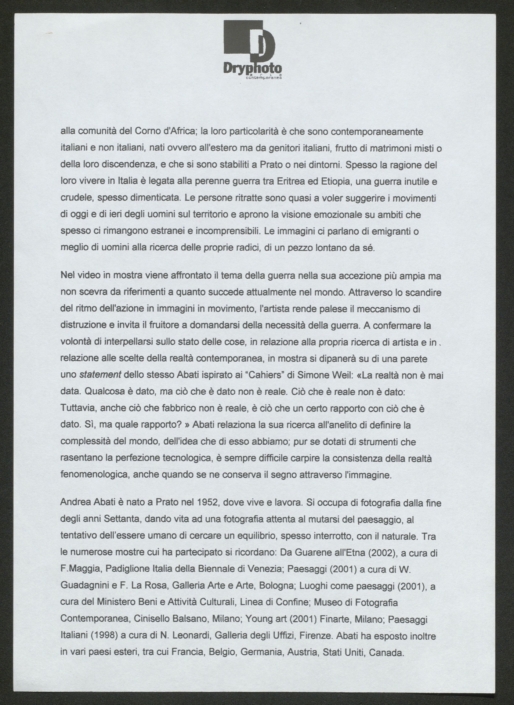 Dryphoto
contemporanea

alla comunità del Corno d'Africa; la loro particolarità è che sono contemporaneamente italiani e non italiani, nati ovvero all'estero ma da genitori italiani, frutto di matrimoni misti o della loro discendenza, e che si sono stabiliti a Prato o nei dintorni. Spesso la ragione del loro vivere in Italia è legata alla perenne guerra tra Eritrea ed Etiopia, una guerra inutile e crudele, spesso dimenticata. Le persone ritratte sono quasi a voler suggerire i movimenti di oggi e di ieri degli uomini sul territorio e aprono la visione emozionale su ambiti che spesso ci rimangono estranei e incomprensibili. Le immagini ci parlano di emigranti o meglio di uomini alla ricerca delle proprie radici, di un pezzo lontano da sé.

Nel video in mostra viene affrontato il tema della guerra nella sua accezione più ampia ma non scevra da riferimenti a quanto succede attualmente nel mondo. Attraverso lo scandire del ritmo dell'azione in immagini in movimento, l'artista rende palese il meccanismo di distruzione e invita il fruitore a domandarsi della necessità della guerra. A confermare la volontà di interpellarsi sullo stato delle cose, in relazione alla propria ricerca di artista e in . relazione alle scelte della realtà contemporanea, in mostra si dipanerà su di una parete uno statement dello stesso Abati ispirato ai "Cahiers" di Simone Weil: «La realtà non è mai data. Qualcosa è dato, ma ciò che è dato non è reale. Ciò che è reale non è dato: Tuttavia, anche ciò che fabbrico non è reale, è ciò che un certo rapporto con ciò che è dato. Sì, ma quale rapporto? » Abati relaziona la sua ricerca all'anelito di definire la complessità del mondo, dell'idea che di esso abbiamo; pur se dotati di strumenti che rasentano la perfezione tecnologica, è sempre difficile carpire la consistenza della realtà fenomenologica, anche quando se ne conserva il segno attraverso l'immagine.

Andrea Abati è nato a Prato nel 1952, dove vive e lavora. Si occupa di fotografia dalla fine degli anni Settanta, dando vita ad una fotografia attenta al mutarsi del paesaggio, al tentativo dell'essere umano di cercare un equilibrio, spesso interrotto, con il naturale. Tra le numerose mostre cui ha partecipato si ricordano: Da Guarene all'Etna (2002), a cura di F.Maggia, Padiglione Italia della Biennale di Venezia; Paesaggi (2001) a cura di W. Guadagnini e F. La Rosa, Galleria Arte e Arte, Bologna; Luoghi come paesaggi (2001), a cura del Ministero Beni e Attività Culturali, Linea di Confine; Museo di Fotografia Contemporanea, Cinisello Balsano, Milano; Young art (2001) Finarte, Milano; Paesaggi Italiani (1998) a cura di N. Leonardi, Galleria degli Uffizi, Firenze. Abati ha esposto inoltre in vari paesi esteri, tra cui Francia, Belgio, Germania, Austria, Stati Uniti, Canada.